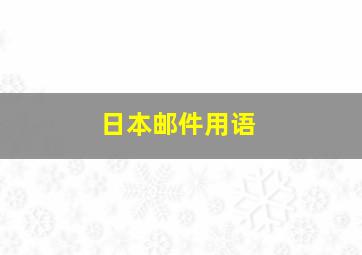 日本邮件用语